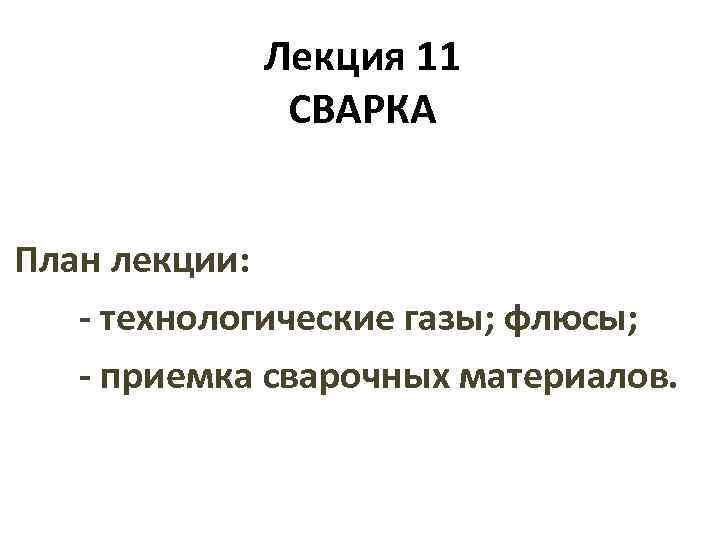 Лекция 11
СВАРКА

План лекции:
- технологические газы; флюсы;
- приемка сварочных материалов.